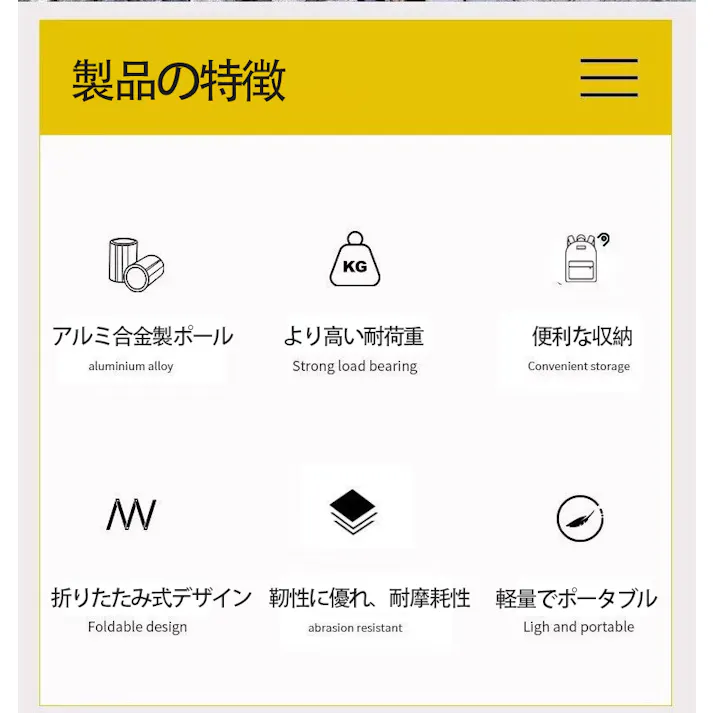 製品の特徴

KG

アルミ合金製ポール
aluminium alloy

より高い耐荷重
Strong load bearing

便利な収納
Convenient storage

折りたたみ式デザイン
Foldable design

靭性に優れ、耐摩耗性
abrasion resistant

軽量でポータブル
Ligh and portable